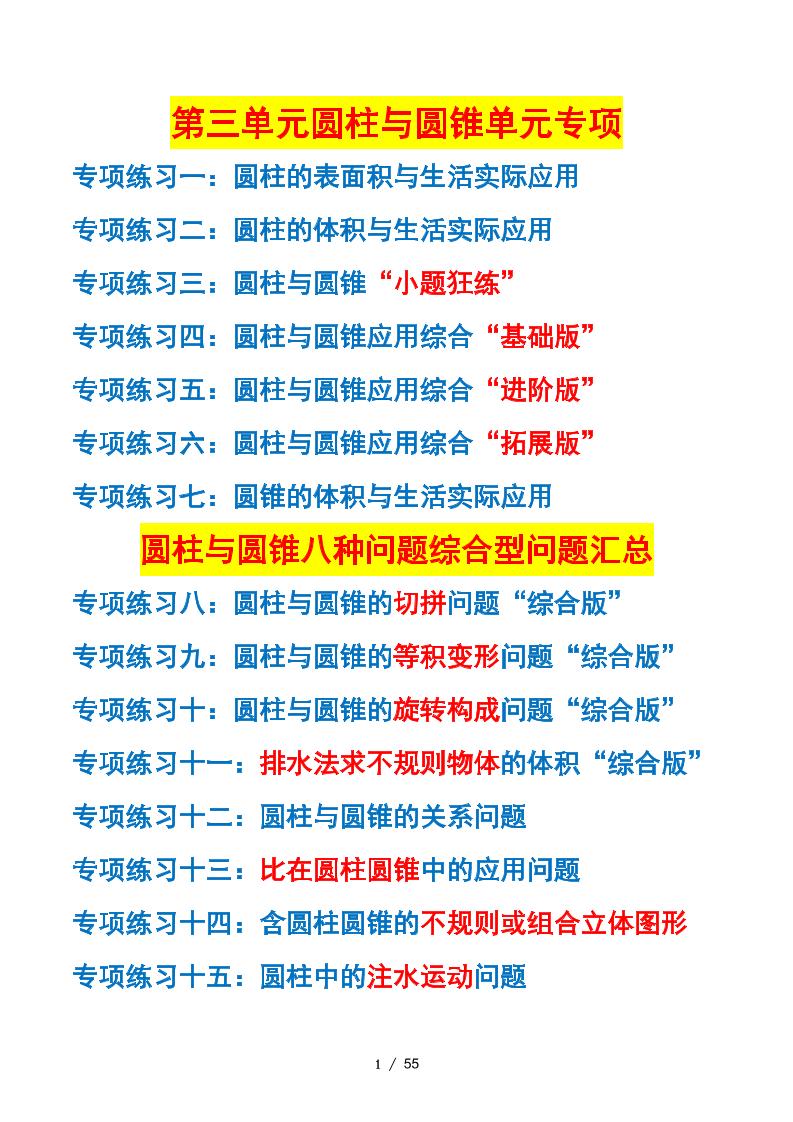 第三单元圆柱与圆锥单元专项

专项练习一：圆柱的表面积与生活实际应用

专项练习二：圆柱的体积与生活实际应用

专项练习三：圆柱与圆锥“小题狂练”

专项练习四：圆柱与圆锥应用综合“基础版”

专项练习五：圆柱与圆锥应用综合“进阶版”

专项练习六：圆柱与圆锥应用综合“拓展版”

专项练习七：圆锥的体积与生活实际应用

圆柱与圆锥八种问题综合型问题汇总

专项练习八：圆柱与圆锥的切拼问题“综合版”

专项练习九：圆柱与圆锥的等积变形问题“综合版”

专项练习十：圆柱与圆锥的旋转构成问题“综合版”

专项练习十一：排水法求不规则物体的体积“综合版”

专项练习十二：圆柱与圆锥的关系问题

专项练习十三：比在圆柱圆锥中的应用问题

专项练习十四：含圆柱圆锥的不规则或组合立体图形

专项练习十五：圆柱中的注水运动问题

1 / 55